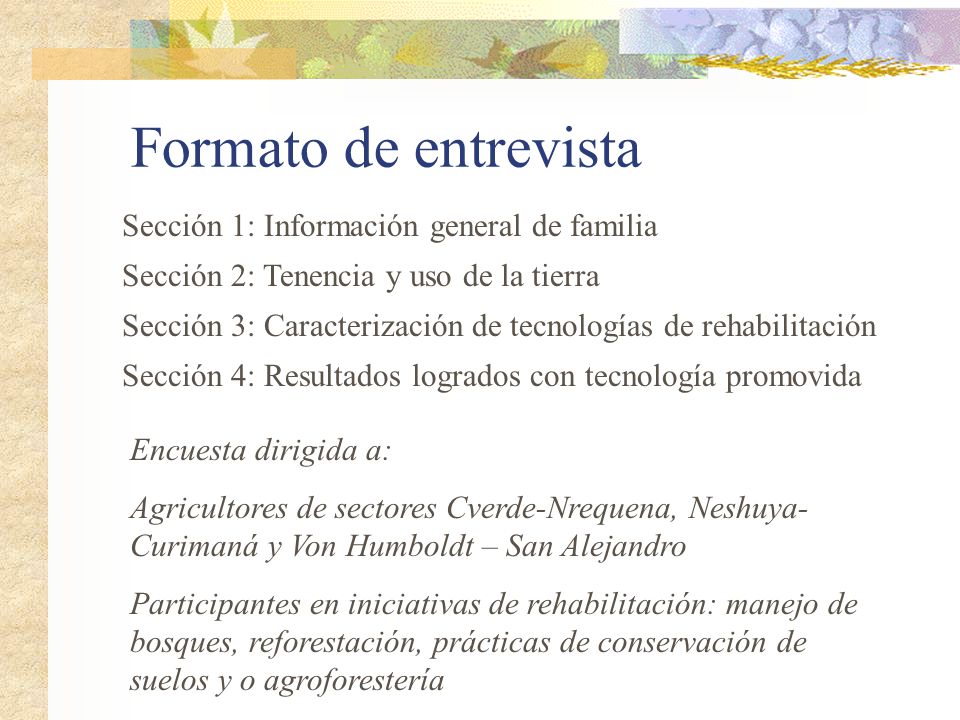 Formato de entrevista

Sección 1: Información general de familia

Sección 2: Tenencia y uso de la tierra

Sección 3: Caracterización de tecnologías de rehabilitación

Sección 4: Resultados logrados con tecnología promovida

Encuesta dirigida a:

Agricultores de sectores Cverde-Nrequena, Neshuya-Curimaná y Von Humboldt – San Alejandro

Participantes en iniciativas de rehabilitación: manejo de bosques, reforestación, prácticas de conservación de suelos y o agroforestería